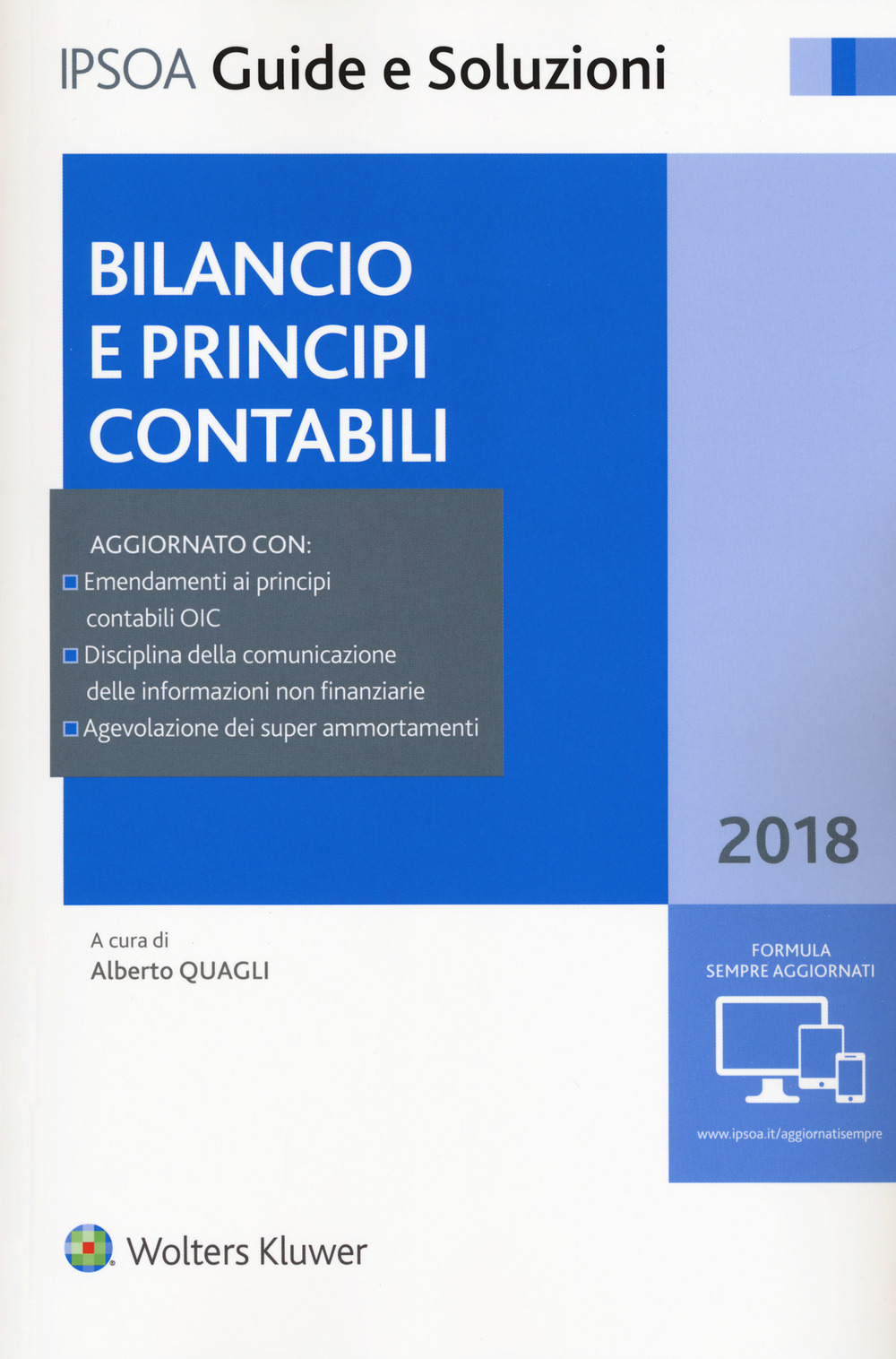 IPSOA Guide e Soluzioni

BILANCIO E PRINCIPI CONTABILI

AGGIORNATO CON:
Emendamenti ai principi contabili OIC
Disciplina della comunicazione delle informazioni non finanziarie
Agevolazione dei super ammortamenti

2018

A cura di
Alberto QUAGLI

FORMULA SEMPRE AGGIORNATI

www.ipsoa.it/aggiornatisempre

Wolters Kluwer